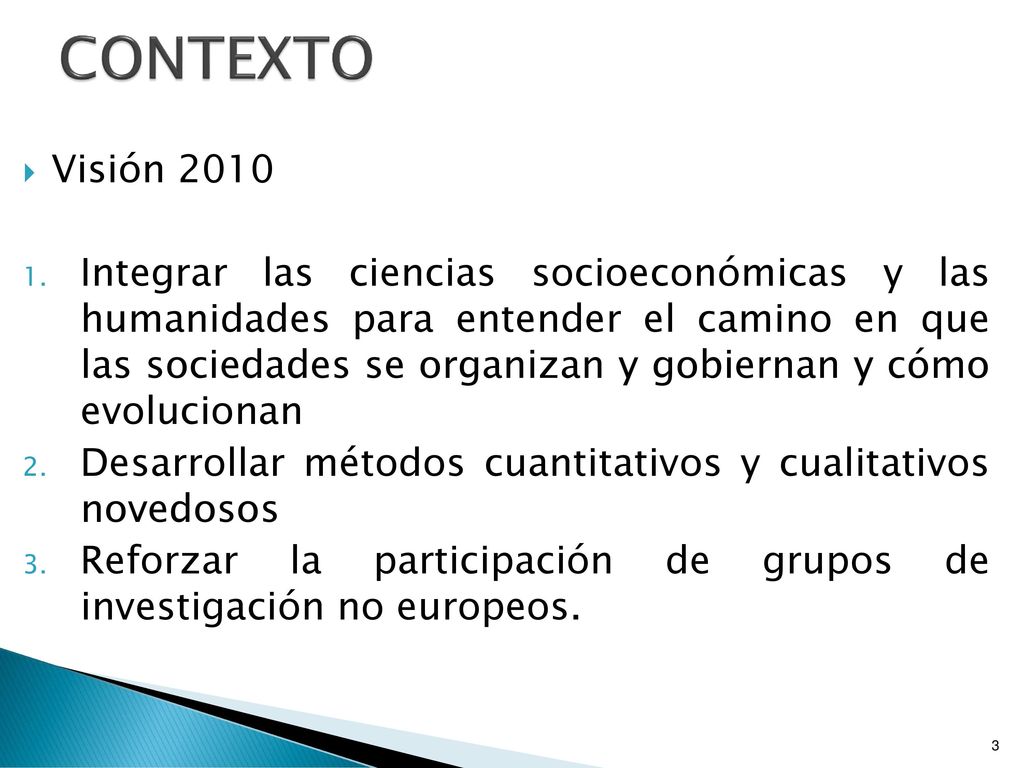 CONTEXTO

Visión 2010

1. Integrar las ciencias socioeconómicas y las humanidades para entender el camino en que las sociedades se organizan y gobiernan y cómo evolucionan
2. Desarrollar métodos cuantitativos y cualitativos novedosos
3. Reforzar la participación de grupos de investigación no europeos.

3